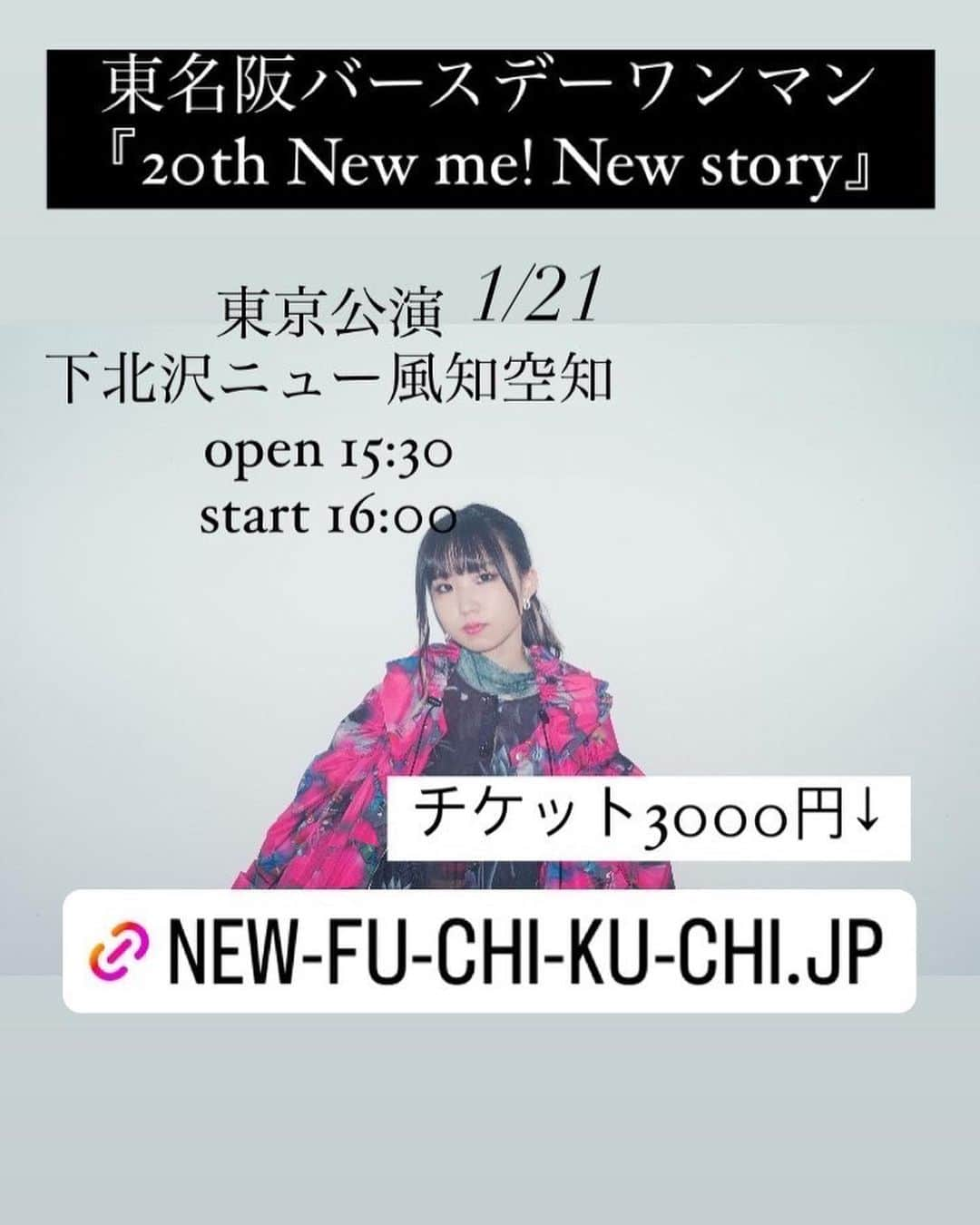 東名阪バースデーワンマン
『20th New me! New story』

東京公演 1/21
下北沢ニュー風知空知
open 15:30
start 16:00

チケット3000円↓

NEW-FU-CHI-KU-CHI.JP